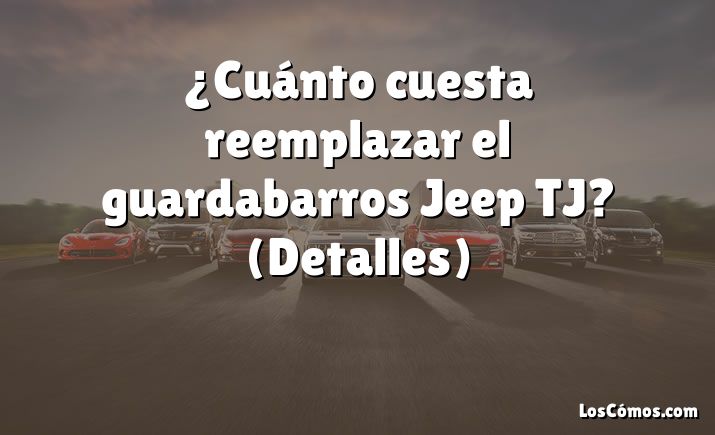 ¿Cuánto cuesta reemplazar el guardabarros Jeep TJ? (Detalles)

LosCómos.com